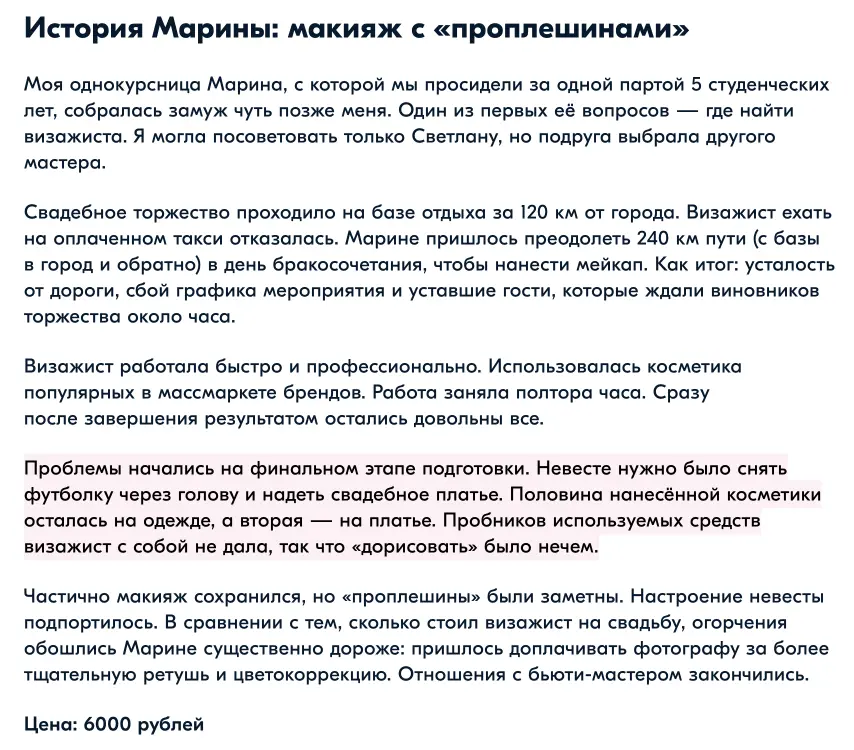 История Марины: макияж с «проплешинами»

Моя однокурсница Марина, с которой мы просидели за одной партой 5 студенческих лет, собралась замуж чуть позже меня. Один из первых её вопросов — где найти визажиста. Я могла посоветовать только Светлану, но подруга выбрала другого мастера.

Свадебное торжество проходило на базе отдыха за 120 км от города. Визажист ехать на оплаченном такси отказалась. Марине пришлось преодолеть 240 км пути (с базы в город и обратно) в день бракосочетания, чтобы нанести мейкап. Как итог: усталость от дороги, сбой графика мероприятия и уставшие гости, которые ждали виновников торжества около часа.

Визажист работала быстро и профессионально. Использовалась косметика популярных в массмаркете брендов. Работа заняла полтора часа. Сразу после завершения результатом остались довольны все.

Проблемы начались на финальном этапе подготовки. Невесте нужно было снять футболку через голову и надеть свадебное платье. Половина нанесённой косметики осталась на одежде, а вторая — на платье. Пробников используемых средств визажист с собой не дала, так что «дорисовать» было нечем.

Частично макияж сохранился, но «проплешины» были заметны. Настроение невесты подпортилось. В сравнении с тем, сколько стоил визажист на свадьбу, огорчения обошлись Марине существенно дороже: пришлось доплачивать фотографу за более тщательную ретушь и цветокоррекцию. Отношения с бьюти-мастером закончились.

Цена: 6000 рублей